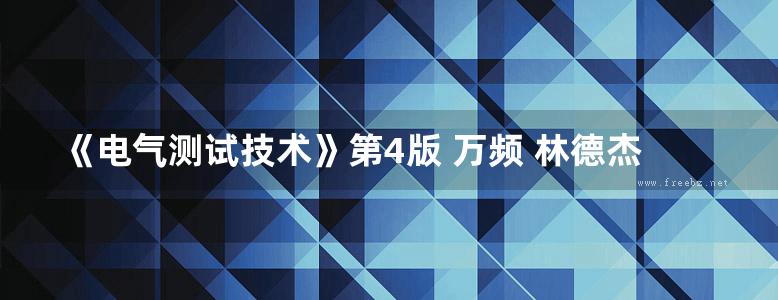 《电气测试技术》第4版 万频 林德杰

www.freebz.net